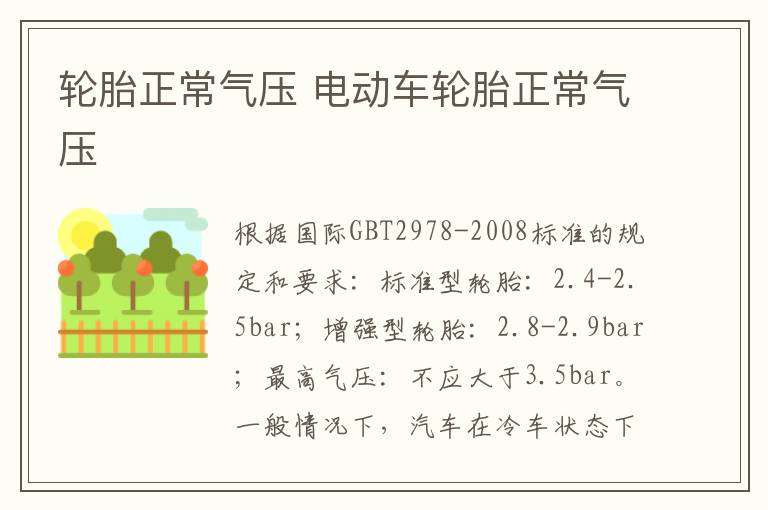 轮胎正常气压 电动车轮胎正常气压

根据国际GBT2978-2008标准的规定和要求：标准型轮胎：2.4-2.5bar；增强型轮胎：2.8-2.9bar；最高气压：不应大于3.5bar。一般情况下，汽车在冷车状态下